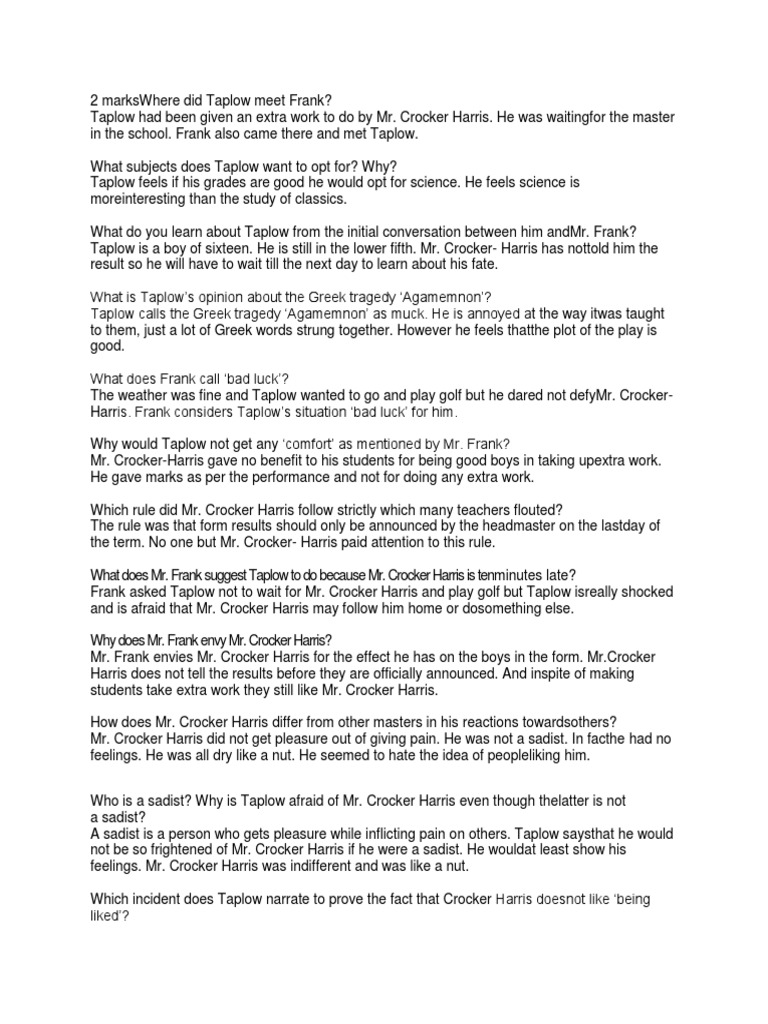 2 marksWhere did Taplow meet Frank?
Taplow had been given an extra work to do by Mr. Crocker Harris. He was waitingfor the master in the school. Frank also came there and met Taplow.

What subjects does Taplow want to opt for? Why?
Taplow feels if his grades are good he would opt for science. He feels science is moreinteresting than the study of classics.

What do you learn about Taplow from the initial conversation between him andMr. Frank?
Taplow is a boy of sixteen. He is still in the lower fifth. Mr. Crocker- Harris has nottold him the result so he will have to wait till the next day to learn about his fate.

What is Taplow's opinion about the Greek tragedy 'Agamemnon'?
Taplow calls the Greek tragedy 'Agamemnon' as muck. He is annoyed at the way itwas taught to them, just a lot of Greek words strung together. However he feels thatthe plot of the play is good.

What does Frank call 'bad luck'?
The weather was fine and Taplow wanted to go and play golf but he dared not defyMr. Crocker-Harris. Frank considers Taplow's situation 'bad luck' for him.

Why would Taplow not get any 'comfort' as mentioned by Mr. Frank?
Mr. Crocker-Harris gave no benefit to his students for being good boys in taking upextra work. He gave marks as per the performance and not for doing any extra work.

Which rule did Mr. Crocker Harris follow strictly which many teachers flouted?
The rule was that form results should only be announced by the headmaster on the lastday of the term. No one but Mr. Crocker- Harris paid attention to this rule.

What does Mr. Frank suggest Taplow to do because Mr. Crocker Harris is tenminutes late?
Frank asked Taplow not to wait for Mr. Crocker Harris and play golf but Taplow isreally shocked and is afraid that Mr. Crocker Harris may follow him home or dosomething else.

Why does Mr. Frank envy Mr. Crocker Harris?
Mr. Frank envies Mr. Crocker Harris for the effect he has on the boys in the form. Mr.Crocker Harris does not tell the results before they are officially announced. And inspite of making students take extra work they still like Mr. Crocker Harris.

How does Mr. Crocker Harris differ from other masters in his reactions towardsothers?
Mr. Crocker Harris did not get pleasure out of giving pain. He was not a sadist. In facthe had no feelings. He was all dry like a nut. He seemed to hate the idea of peopleliking him.

Who is a sadist? Why is Taplow afraid of Mr. Crocker Harris even though thelatter is not a sadist?
A sadist is a person who gets pleasure while inflicting pain on others. Taplow saysthat he would not be so frightened of Mr. Crocker Harris if he were a sadist. He wouldat least show his feelings. Mr. Crocker Harris was indifferent and was like a nut.

Which incident does Taplow narrate to prove the fact that Crocker Harris doesnot like 'being liked'?